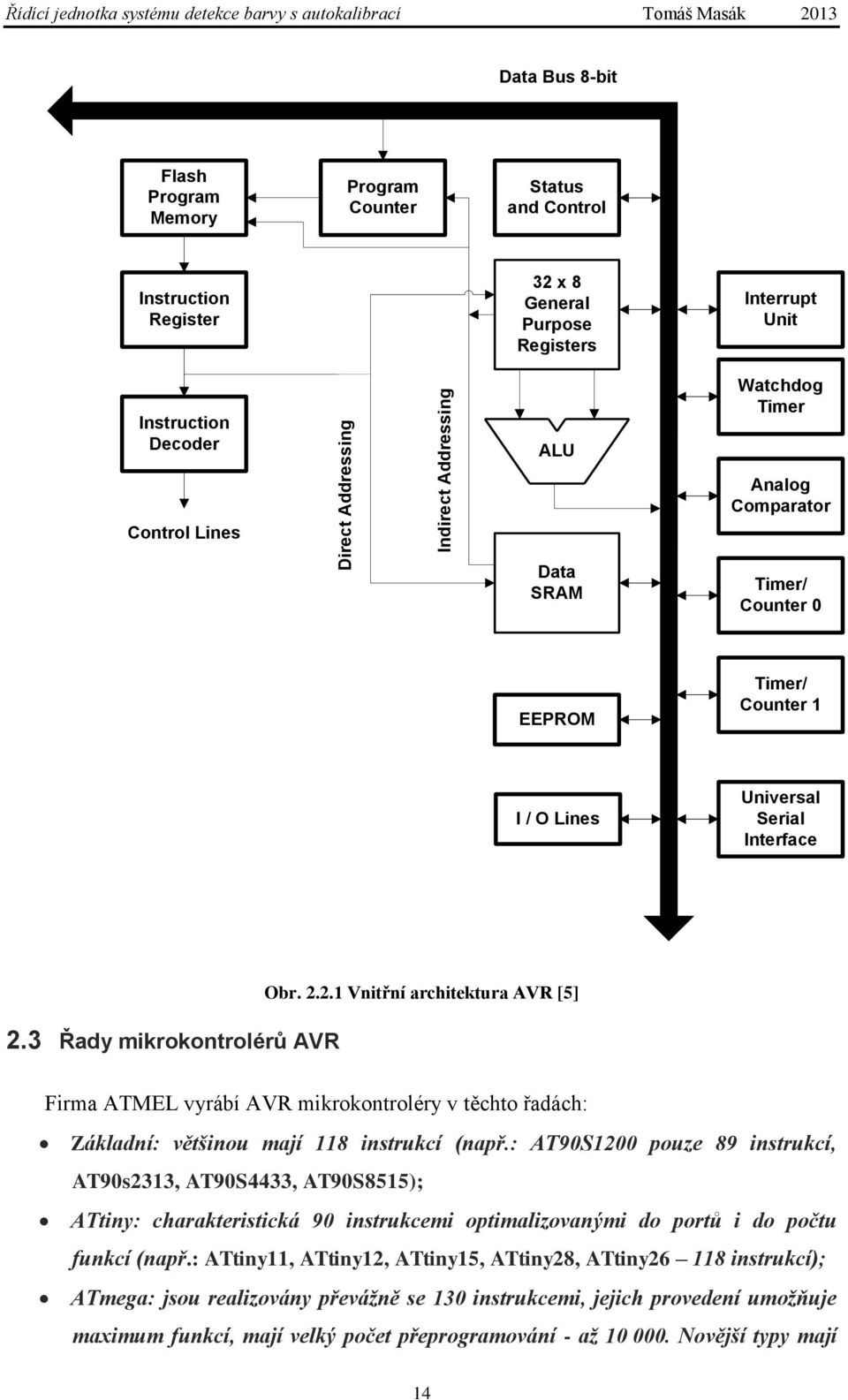 Řídící jednotka systému detekce barvy s autokalibrací Tomáš Masák 2013

Data Bus 8-bit

Flash Program Memory

Program Counter

Status and Control

Instruction Register

32 x 8 General Purpose Registers

Interrupt Unit

Instruction Decoder

Direct Addressing

Indirect Addressing

ALU

Watchdog Timer

Analog Comparator

Control Lines

Data SRAM

Timer/ Counter 0

EEPROM

Timer/ Counter 1

I / O Lines

Universal Serial Interface

Obr. 2.2.1 Vnitřní architektura AVR [5]

2.3 Řady mikrokontrolérů AVR

Firma ATMEL vyrábí AVR mikrokontroléry v těchto řadách:

• Základní: většinou mají 118 instrukcí (např.: AT90S1200 pouze 89 instrukcí, AT90s2313, AT90S4433, AT90S8515);

• ATtiny: charakteristická 90 instrukcemi optimalizovanými do portů i do počtu funkcí (např.: ATtiny11, ATtiny12, ATtiny15, ATtiny28, ATtiny26 – 118 instrukcí);

• ATmega: jsou realizovány převážně se 130 instrukcemi, jejich provedení umožňuje maximum funkcí, mají velký počet přeprogramování - až 10 000. Novější typy mají

14